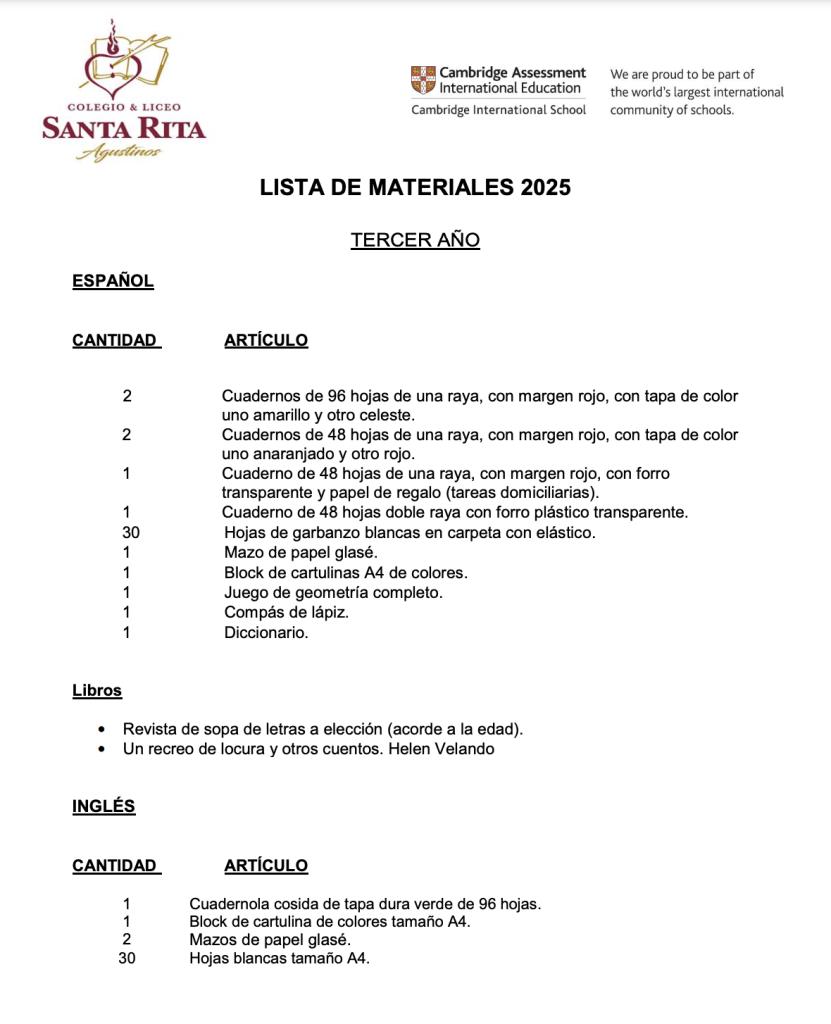 COLEGIO & LICEO
SANTA RITA
Agustinos

Cambridge Assessment International Education
Cambridge International School

We are proud to be part of the world's largest international community of schools.

LISTA DE MATERIALES 2025

TERCER AÑO

ESPAÑOL

| CANTIDAD | ARTÍCULO |
|---|---|
| 2 | Cuadernos de 96 hojas de una raya, con margen rojo, con tapa de color uno amarillo y otro celeste. |
| 2 | Cuadernos de 48 hojas de una raya, con margen rojo, con tapa de color uno anaranjado y otro rojo. |
| 1 | Cuaderno de 48 hojas de una raya, con margen rojo, con forro transparente y papel de regalo (tareas domiciliarias). |
| 1 | Cuaderno de 48 hojas doble raya con forro plástico transparente. |
| 30 | Hojas de garbanzo blancas en carpeta con elástico. |
| 1 | Mazo de papel glasé. |
| 1 | Block de cartulinas A4 de colores. |
| 1 | Juego de geometría completo. |
| 1 | Compás de lápiz. |
| 1 | Diccionario. |

Libros

• Revista de sopa de letras a elección (acorde a la edad).
• Un recreo de locura y otros cuentos. Helen Velando

INGLÉS

| CANTIDAD | ARTÍCULO |
|---|---|
| 1 | Cuadernola cosida de tapa dura verde de 96 hojas. |
| 1 | Block de cartulina de colores tamaño A4. |
| 2 | Mazos de papel glasé. |
| 30 | Hojas blancas tamaño A4. |